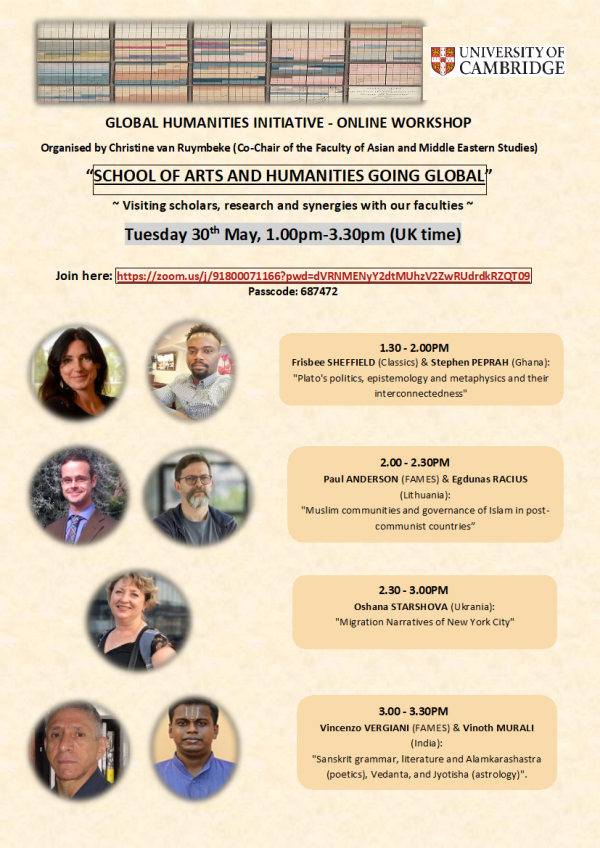 UNIVERSITY OF CAMBRIDGE

GLOBAL HUMANITIES INITIATIVE - ONLINE WORKSHOP

Organised by Christine van Ruymbeke (Co-Chair of the Faculty of Asian and Middle Eastern Studies)

"SCHOOL OF ARTS AND HUMANITIES GOING GLOBAL"

~ Visiting scholars, research and synergies with our faculties ~

Tuesday 30$^{th}$ May, 1.00pm-3.30pm (UK time)

Join here: https://zoom.us/j/91800071166?pwd=dVRNMENyY2dtMUhzV2ZwRUdrdkRZQT09
Passcode: 687472

1.30 - 2.00PM
Frisbee SHEFFIELD (Classics) & Stephen PEPRAH (Ghana):
"Plato's politics, epistemology and metaphysics and their interconnectedness"

2.00 - 2.30PM
Paul ANDERSON (FAMES) & Egdunas RACIUS (Lithuania):
"Muslim communities and governance of Islam in post-communist countries"

2.30 - 3.00PM
Oshana STARSHOVA (Ukrania):
"Migration Narratives of New York City"

3.00 - 3.30PM
Vincenzo VERGIANI (FAMES) & Vinoth MURALI (India):
"Sanskrit grammar, literature and Alamkarashastra (poetics), Vedanta, and Jyotisha (astrology)".